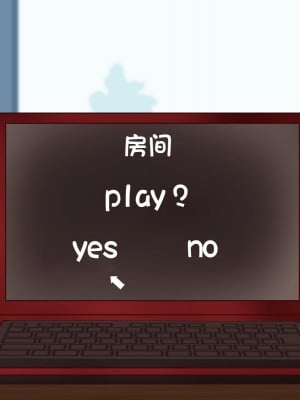 房间

play?

yes no